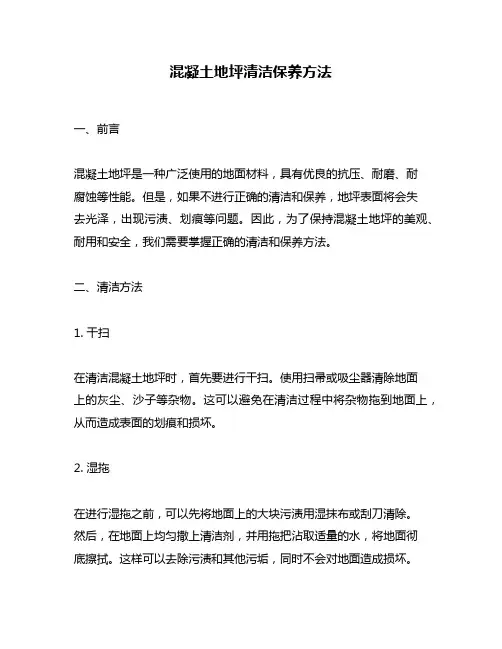 混凝土地坪清洁保养方法

一、前言

混凝土地坪是一种广泛使用的地面材料，具有优良的抗压、耐磨、耐腐蚀等性能。但是，如果不进行正确的清洁和保养，地坪表面将会失去光泽，出现污渍、划痕等问题。因此，为了保持混凝土地坪的美观、耐用和安全，我们需要掌握正确的清洁和保养方法。

二、清洁方法

1. 干扫

在清洁混凝土地坪时，首先要进行干扫。使用扫帚或吸尘器清除地面上的灰尘、沙子等杂物。这可以避免在清洁过程中将杂物拖到地面上，从而造成表面的划痕和损坏。

2. 湿拖

在进行湿拖之前，可以先将地面上的大块污渍用湿抹布或刮刀清除。然后，在地面上均匀撒上清洁剂，并用拖把沾取适量的水，将地面彻底擦拭。这样可以去除污渍和其他污垢，同时不会对地面造成损坏。